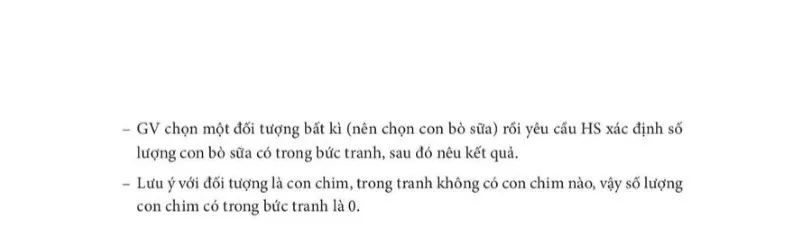 – GV chọn một đối tượng bất kì (nên chọn con bò sữa) rồi yêu cầu HS xác định số lượng con bò sữa có trong bức tranh, sau đó nêu kết quả.

– Lưu ý với đối tượng là con chim, trong tranh không có con chim nào, vậy số lượng con chim có trong bức tranh là 0.